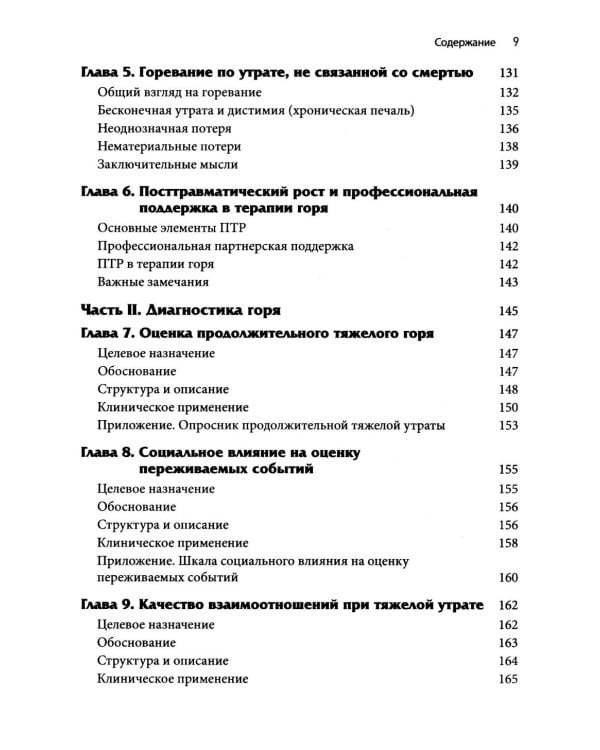 Содержание 9

Глава 5. Горевание по утрате, не связанной со смертью 131
Общий взгляд на горевание 132
Бесконечная утрата и дистимия (хроническая печаль) 135
Неоднозначная потеря 136
Нематериальные потери 138
Заключительные мысли 139

Глава 6. Посттравматический рост и профессиональная поддержка в терапии горя 140
Основные элементы ПТР 140
Профессиональная партнерская поддержка 142
ПТР в терапии горя 142
Важные замечания 143

Часть II. Диагностика горя 145

Глава 7. Оценка продолжительного тяжелого горя 147
Целевое назначение 147
Обоснование 147
Структура и описание 148
Клиническое применение 150
Приложение. Опросник продолжительной тяжелой утраты 153

Глава 8. Социальное влияние на оценку переживаемых событий 155
Целевое назначение 155
Обоснование 156
Структура и описание 156
Клиническое применение 158
Приложение. Шкала социального влияния на оценку переживаемых событий 160

Глава 9. Качество взаимоотношений при тяжелой утрате 162
Целевое назначение 162
Обоснование 163
Структура и описание 164
Клиническое применение 165